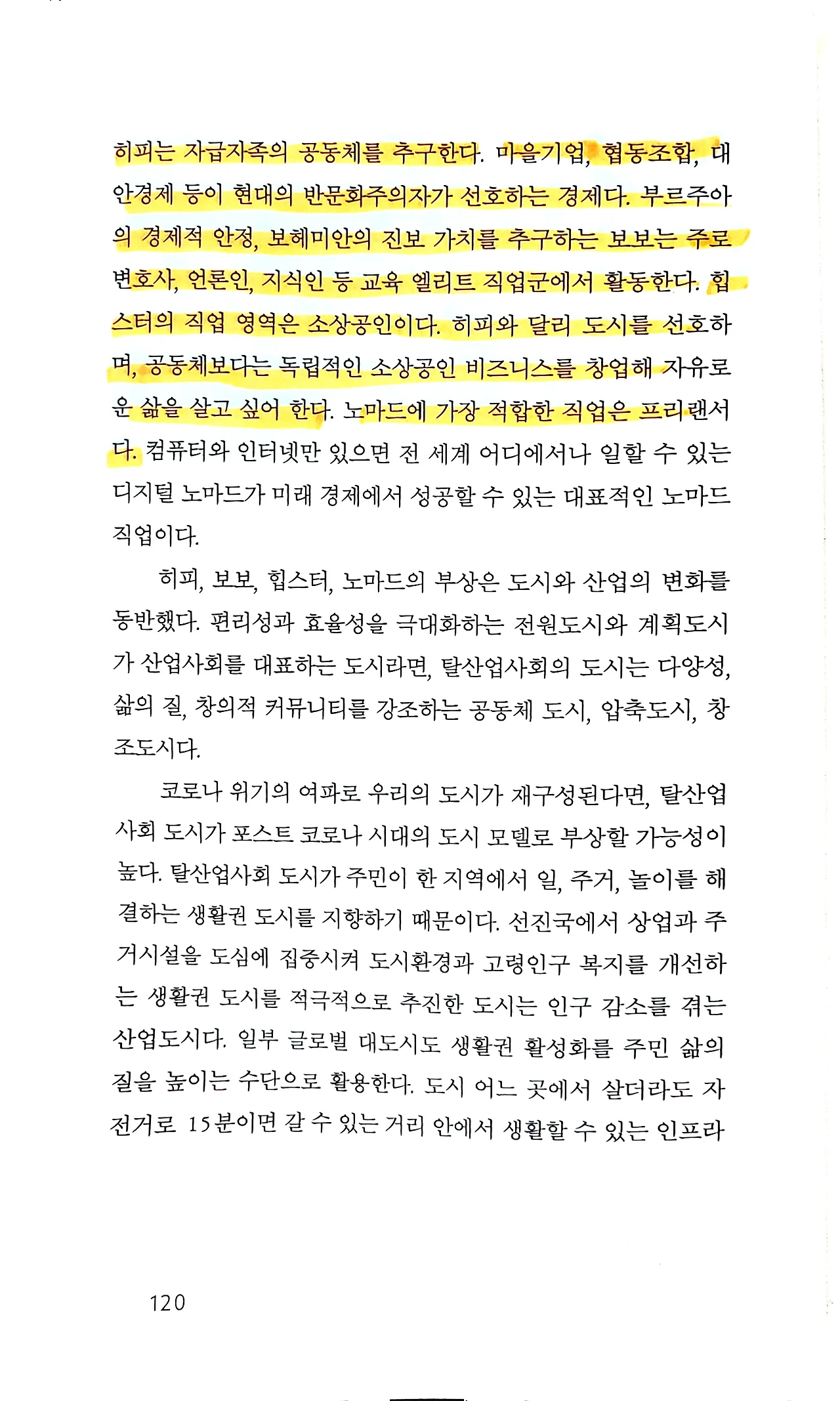 히피는 자급자족의 공동체를 추구한다. 마을기업, 협동조합, 대안경제 등이 현대의 반문화주의자가 선호하는 경제다. 부르주아의 경제적 안정, 보헤미안의 진보 가치를 추구하는 보보는 주로 변호사, 언론인, 지식인 등 교육 엘리트 직업군에서 활동한다. 힙스터의 직업 영역은 소상공인이다. 히피와 달리 도시를 선호하며, 공동체보다는 독립적인 소상공인 비즈니스를 창업해 자유로운 삶을 살고 싶어 한다. 노마드에 가장 적합한 직업은 프리랜서다. 컴퓨터와 인터넷만 있으면 전 세계 어디에서나 일할 수 있는 디지털 노마드가 미래 경제에서 성공할 수 있는 대표적인 노마드 직업이다.

히피, 보보, 힙스터, 노마드의 부상은 도시와 산업의 변화를 동반했다. 편리성과 효율성을 극대화하는 전원도시와 계획도시가 산업사회를 대표하는 도시라면, 탈산업사회의 도시는 다양성, 삶의 질, 창의적 커뮤니티를 강조하는 공동체 도시, 압축도시, 창조도시다.

코로나 위기의 여파로 우리의 도시가 재구성된다면, 탈산업사회 도시가 포스트 코로나 시대의 도시 모델로 부상할 가능성이 높다. 탈산업사회 도시가 주민이 한 지역에서 일, 주거, 놀이를 해결하는 생활권 도시를 지향하기 때문이다. 선진국에서 상업과 주거시설을 도심에 집중시켜 도시환경과 고령인구 복지를 개선하는 생활권 도시를 적극적으로 추진한 도시는 인구 감소를 겪는 산업도시다. 일부 글로벌 대도시도 생활권 활성화를 주민 삶의 질을 높이는 수단으로 활용한다. 도시 어느 곳에서 살더라도 자전거로 15분이면 갈 수 있는 거리 안에서 생활할 수 있는 인프라

120